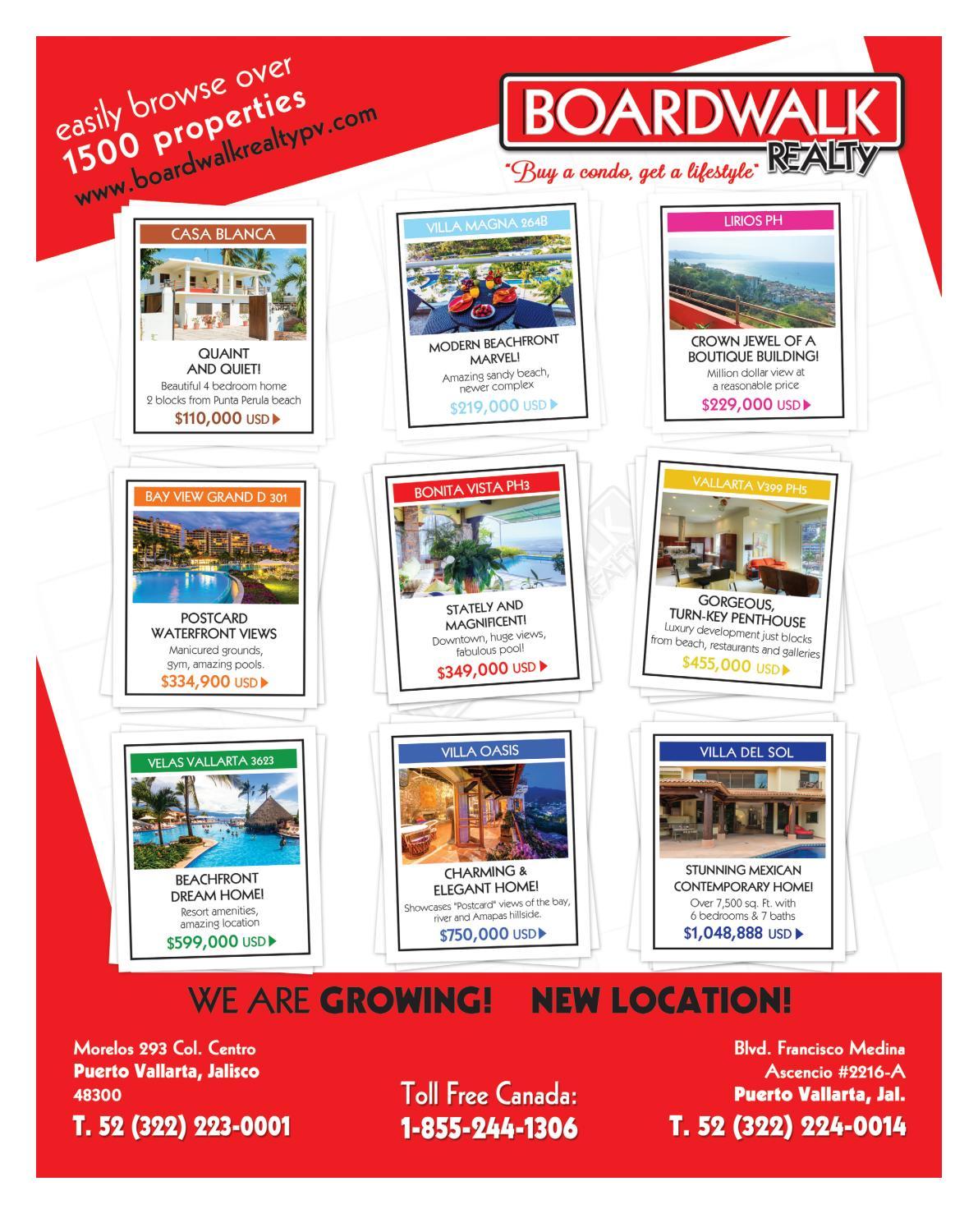 easily browse over
1500 properties
www.boardwalkrealtypv.com

BOARDWALK
REALTY
"Buy a condo, get a lifestyle"

CASA BLANCA
QUAINT AND QUIET!
Beautiful 4 bedroom home 2 blocks from Punta Perula beach
$110,000 USD

VILLA MAGNA 264B
MODERN BEACHFRONT MARVEL!
Amazing sandy beach, newer complex
$219,000 USD

LIRIOS PH
CROWN JEWEL OF A BOUTIQUE BUILDING!
Million dollar view at a reasonable price
$229,000 USD

BAY VIEW GRAND D 301
POSTCARD WATERFRONT VIEWS
Manicured grounds, gym, amazing pools.
$334,900 USD

BONITA VISTA PH3
STATELY AND MAGNIFICENT!
Downtown, huge views, fabulous pool!
$349,000 USD

VALLARTA V399 PH5
GORGEOUS, TURN-KEY PENTHOUSE
Luxury development just blocks from beach, restaurants and galleries
$455,000 USD

VELAS VALLARTA 3623
BEACHFRONT DREAM HOME!
Resort amenities, amazing location
$599,000 USD

VILLA OASIS
CHARMING & ELEGANT HOME!
Showcases "Postcard" views of the bay, river and Amapas hillside.
$750,000 USD

VILLA DEL SOL
STUNNING MEXICAN CONTEMPORARY HOME!
Over 7,500 sq. Ft. with 6 bedrooms & 7 baths
$1,048,888 USD

WE ARE GROWING! NEW LOCATION!

Morelos 293 Col. Centro
Puerto Vallarta, Jalisco
48300
T. 52 (322) 223-0001

Toll Free Canada:
1-855-244-1306

Blvd. Francisco Medina
Ascencio #2216-A
Puerto Vallarta, Jal.
T. 52 (322) 224-0014